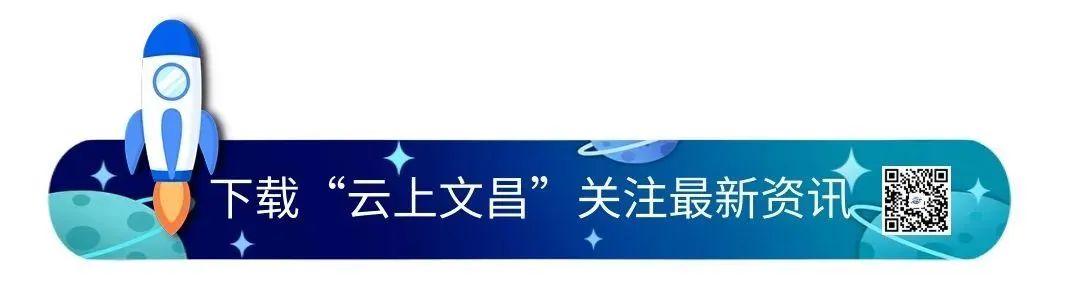 下载“云上文昌”关注最新资讯